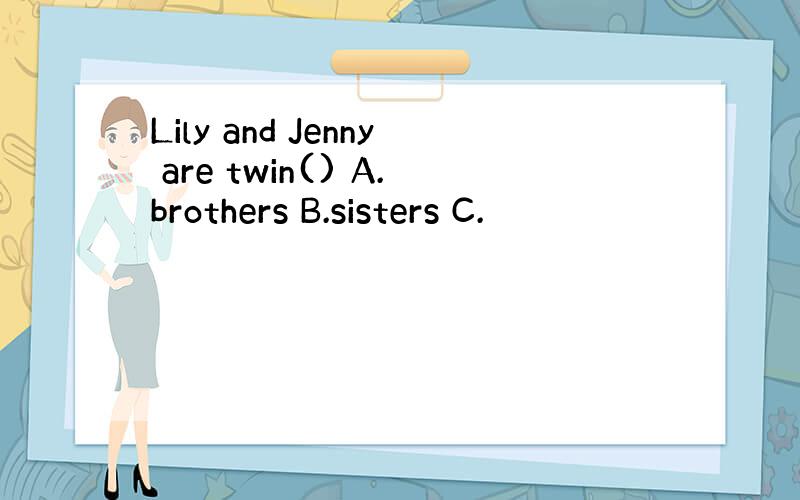 Lily and Jenny are twin() A. brothers B.sisters C.